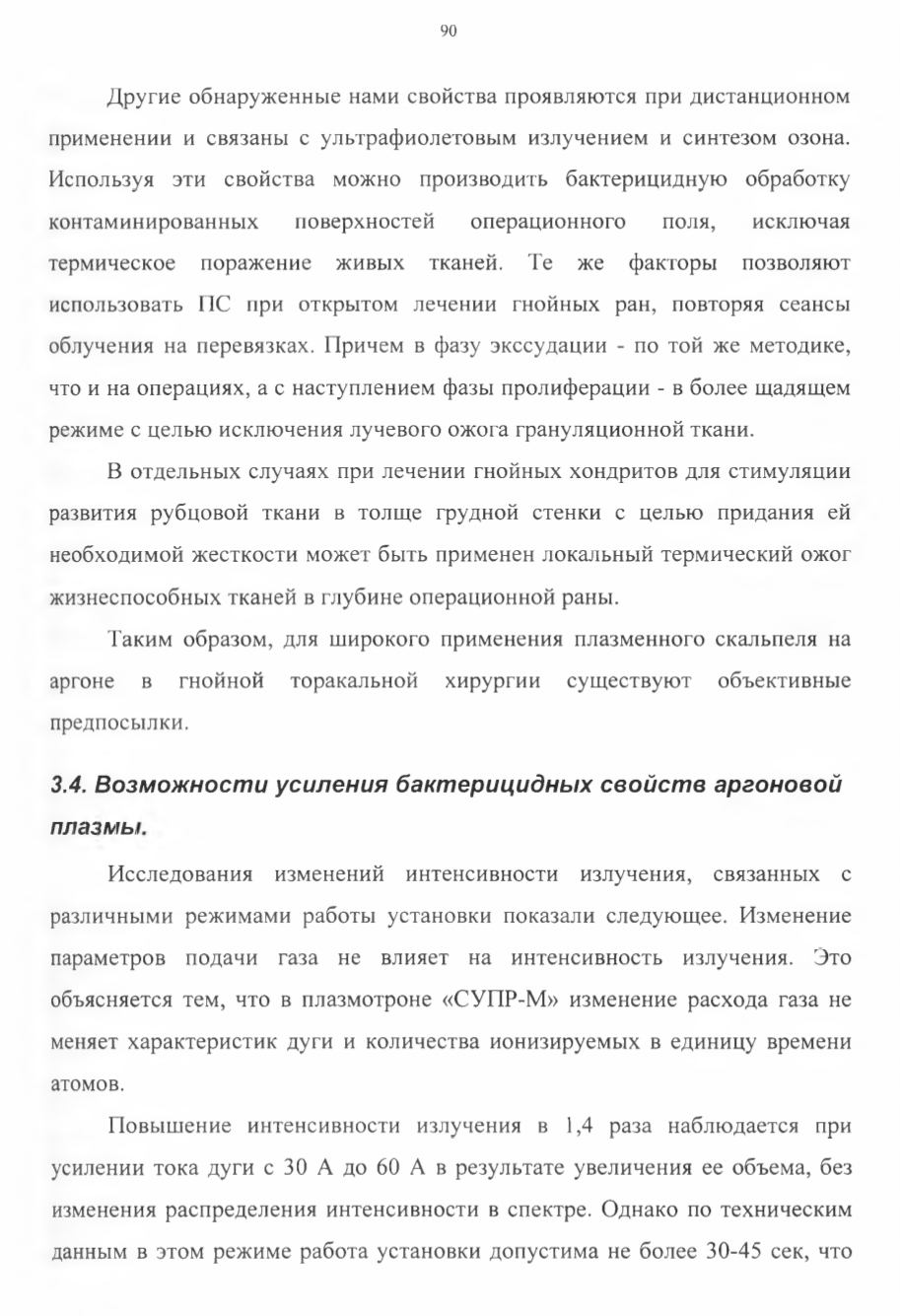 90

Другие обнаруженные нами свойства проявляются при дистанционном применении и связаны с ультрафиолетовым излучением и синтезом озона. Используя эти свойства можно производить бактерицидную обработку контаминированных поверхностей операционного поля, исключая термическое поражение живых тканей. Те же факторы позволяют использовать ПС при открытом лечении гнойных ран, повторяя сеансы облучения на перевязках. Причем в фазу экссудации - по той же методике, что и на операциях, а с наступлением фазы пролиферации - в более щадящем режиме с целью исключения лучевого ожога грануляционной ткани.

В отдельных случаях при лечении гнойных хондритов для стимуляции развития рубцовой ткани в толще грудной стенки с целью придания ей необходимой жесткости может быть применен локальный термический ожог жизнеспособных тканей в глубине операционной раны.

Таким образом, для широкого применения плазменного скальпеля на аргоне в гнойной торакальной хирургии существуют объективные предпосылки.

3.4. Возможности усиления бактерицидных свойств аргоновой плазмы.

Исследования изменений интенсивности излучения, связанных с различными режимами работы установки показали следующее. Изменение параметров подачи газа не влияет на интенсивность излучения. Это объясняется тем, что в плазмотроне «СУПР-М» изменение расхода газа не меняет характеристик дуги и количества ионизируемых в единицу времени атомов.

Повышение интенсивности излучения в 1,4 раза наблюдается при усилении тока дуги с 30 А до 60 А в результате увеличения ее объема, без изменения распределения интенсивности в спектре. Однако по техническим данным в этом режиме работа установки допустима не более 30-45 сек, что